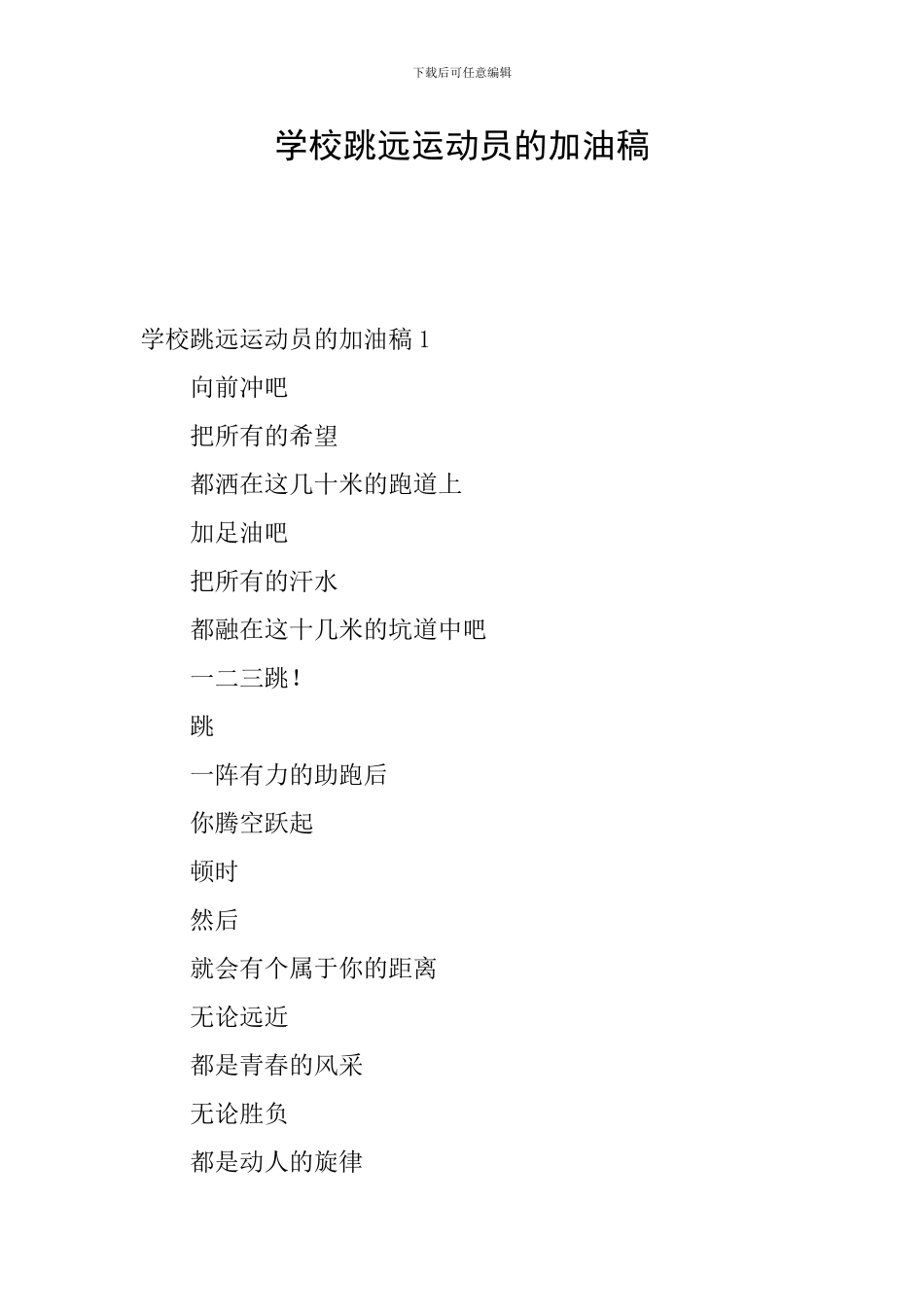 下载后可任意编辑

学校跳远运动员的加油稿

学校跳远运动员的加油稿 1

向前冲吧

把所有的希望

都洒在这几十米的跑道上

加足油吧

把所有的汗水

都融在这十几米的坑道中吧

一二三跳！

跳

一阵有力的助跑后

你腾空跃起

顿时

然后

就会有个属于你的距离

无论远近

都是青春的风采

无论胜负

都是动人的旋律